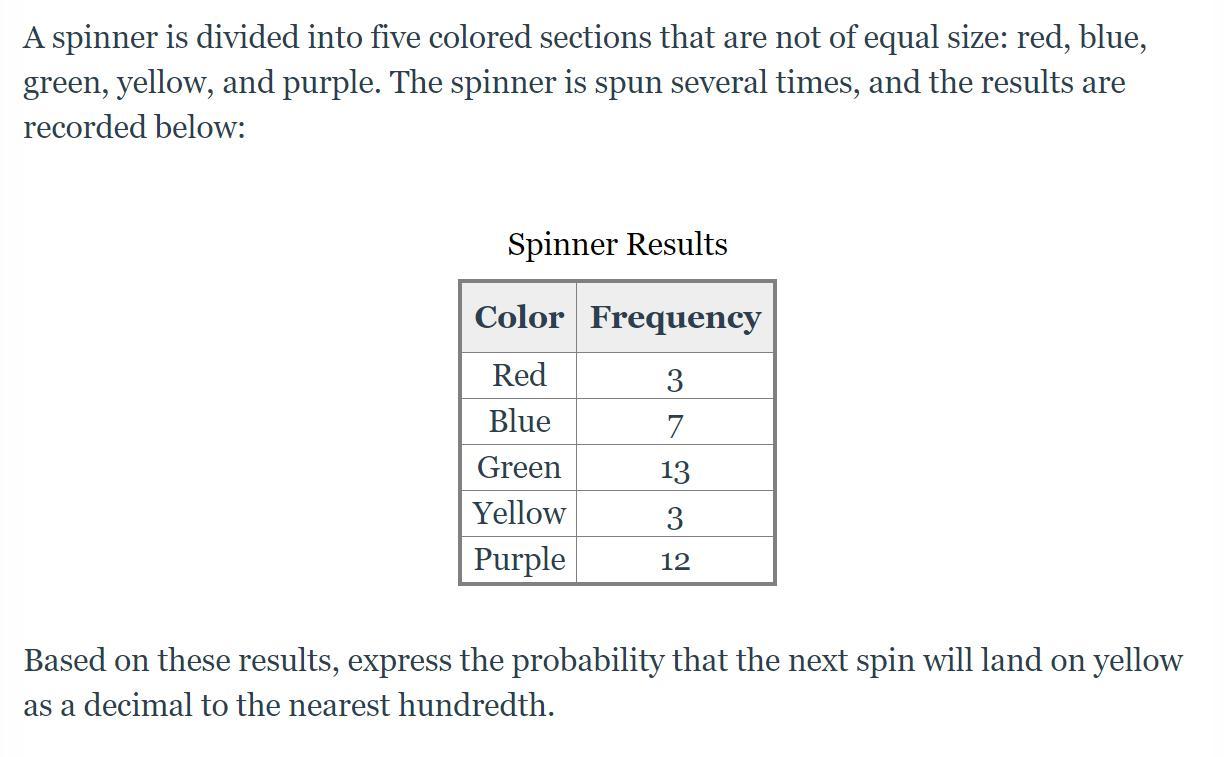 A spinner is divided into five colored sections that are not of equal size: red, blue, green, yellow, and purple. The spinner is spun several times, and the results are recorded below:

Spinner Results

| Color | Frequency |
|---|---|
| Red | 3 |
| Blue | 7 |
| Green | 13 |
| Yellow | 3 |
| Purple | 12 |

Based on these results, express the probability that the next spin will land on yellow as a decimal to the nearest hundredth.